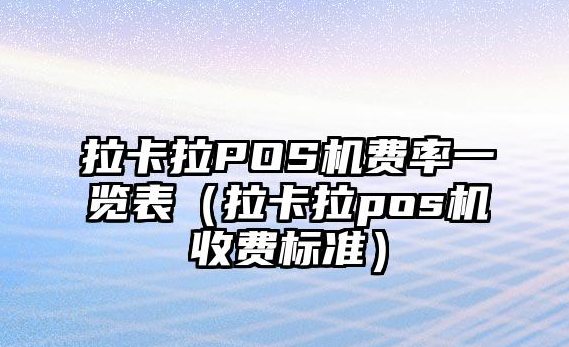 拉卡拉POS机费率一览表（拉卡拉pos机收费标准）